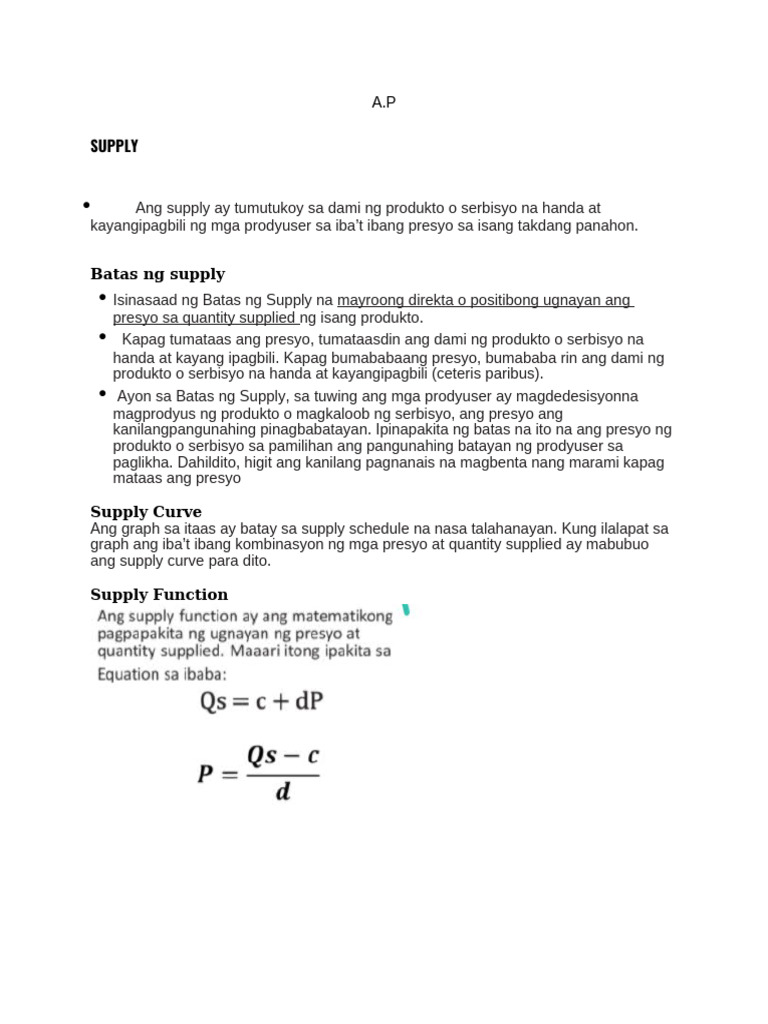 A.P

SUPPLY

• Ang supply ay tumutukoy sa dami ng produkto o serbisyo na handa at kayangipagbili ng mga prodyuser sa iba't ibang presyo sa isang takdang panahon.

Batas ng supply

• Isinasaad ng Batas ng Supply na mayroong direkta o positibong ugnayan ang presyo sa quantity supplied ng isang produkto.
• Kapag tumataas ang presyo, tumataasdin ang dami ng produkto o serbisyo na handa at kayang ipagbili. Kapag bumababaang presyo, bumababa rin ang dami ng produkto o serbisyo na handa at kayangipagbili (ceteris paribus).
• Ayon sa Batas ng Supply, sa tuwing ang mga prodyuser ay magdedesisyonna magprodyus ng produkto o magkaloob ng serbisyo, ang presyo ang kanilangpangunahing pinagbabatayan. Ipinapakita ng batas na ito na ang presyo ng produkto o serbisyo sa pamilihan ang pangunahing batayan ng prodyuser sa paglikha. Dahildito, higit ang kanilang pagnanais na magbenta nang marami kapag mataas ang presyo

Supply Curve
Ang graph sa itaas ay batay sa supply schedule na nasa talahanayan. Kung ilalapat sa graph ang iba't ibang kombinasyon ng mga presyo at quantity supplied ay mabubuo ang supply curve para dito.

Supply Function
Ang supply function ay ang matematikong pagpapakita ng ugnayan ng presyo at quantity supplied. Maaari itong ipakita sa Equation sa ibaba:

$Qs = c + dP$

$P = \frac{Qs - c}{d}$